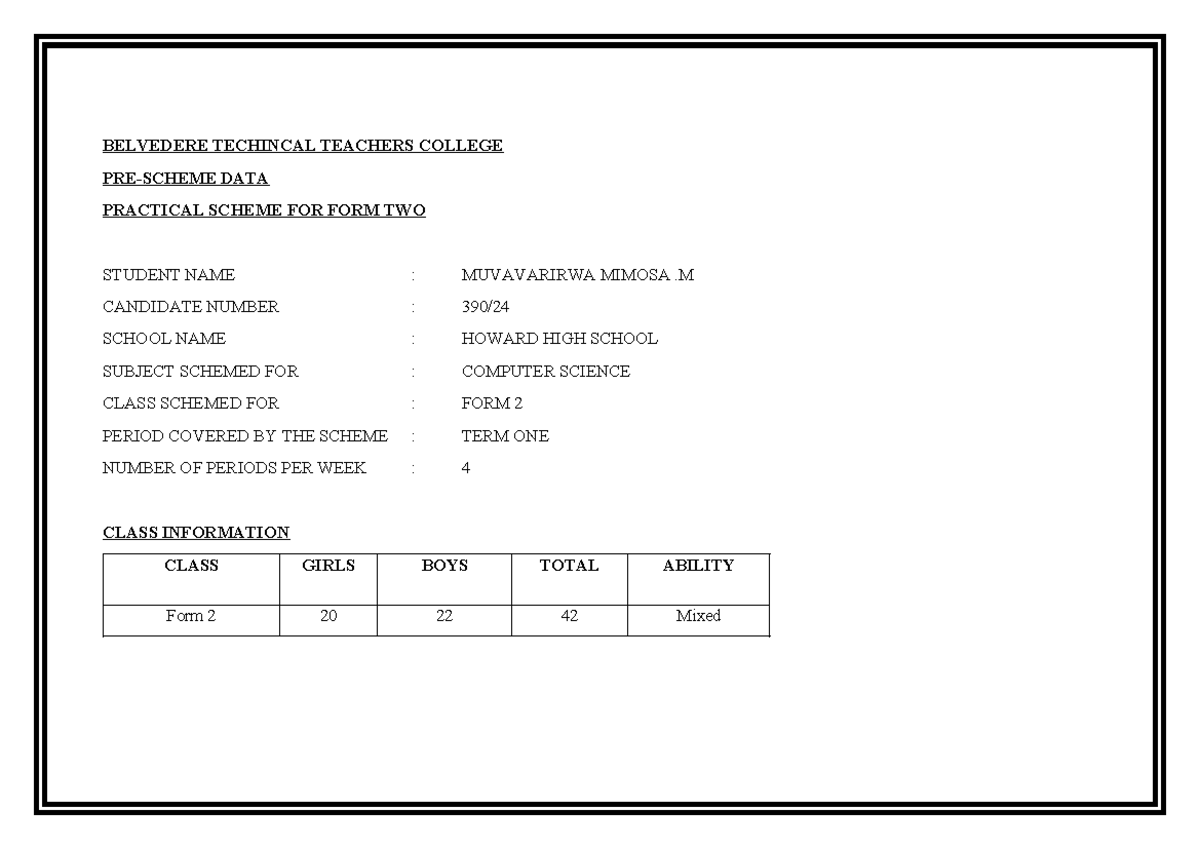 BELVEDERE TECHINCAL TEACHERS COLLEGE

PRE-SCHEME DATA

PRACTICAL SCHEME FOR FORM TWO

STUDENT NAME : MUVAVARIRWA MIMOSA .M

CANDIDATE NUMBER : 390/24

SCHOOL NAME : HOWARD HIGH SCHOOL

SUBJECT SCHEMED FOR : COMPUTER SCIENCE

CLASS SCHEMED FOR : FORM 2

PERIOD COVERED BY THE SCHEME : TERM ONE

NUMBER OF PERIODS PER WEEK : 4

CLASS INFORMATION

| CLASS | GIRLS | BOYS | TOTAL | ABILITY |
|---|---|---|---|---|
| Form 2 | 20 | 22 | 42 | Mixed |